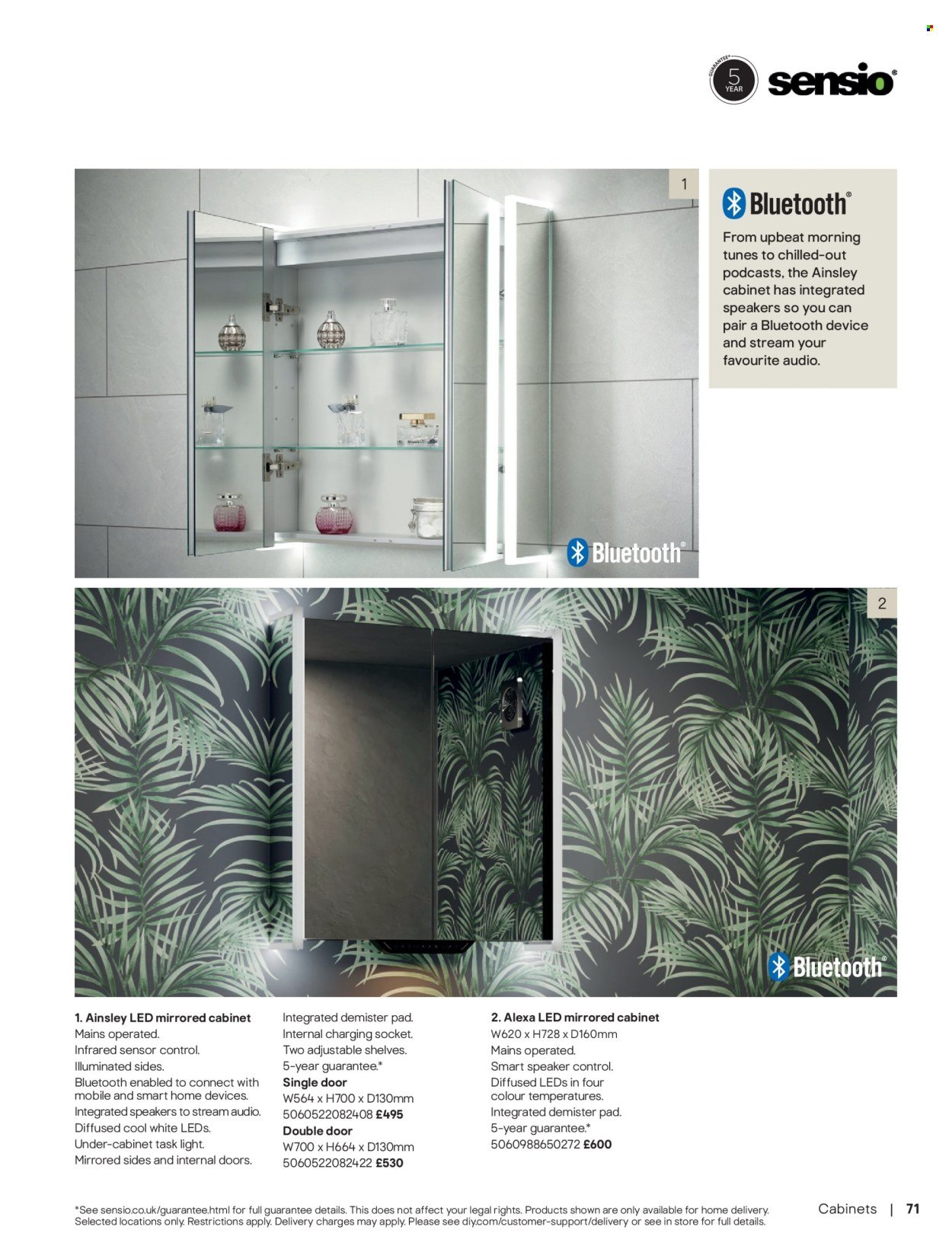 GUARANTEE* 5 YEAR

sensio®

1

Bluetooth®

From upbeat morning tunes to chilled-out podcasts, the Ainsley cabinet has integrated speakers so you can pair a Bluetooth device and stream your favourite audio.

Bluetooth®

2

Bluetooth®

1. Ainsley LED mirrored cabinet
Mains operated.
Infrared sensor control.
Illuminated sides.
Bluetooth enabled to connect with mobile and smart home devices.
Integrated speakers to stream audio.
Diffused cool white LEDs.
Under-cabinet task light.
Mirrored sides and internal doors.
Integrated demister pad.
Internal charging socket.
Two adjustable shelves.
5-year guarantee.*
Single door
W564 x H700 x D130mm
5060522082408 £495
Double door
W700 x H664 x D130mm
5060522082422 £530

2. Alexa LED mirrored cabinet
W620 x H728 x D160mm
Mains operated.
Smart speaker control.
Diffused LEDs in four colour temperatures.
Integrated demister pad.
5-year guarantee.*
5060988650272 £600

*See sensio.co.uk/guarantee.html for full guarantee details. This does not affect your legal rights. Products shown are only available for home delivery. Selected locations only. Restrictions apply. Delivery charges may apply. Please see diy.com/customer-support/delivery or see in store for full details.

Cabinets | 71